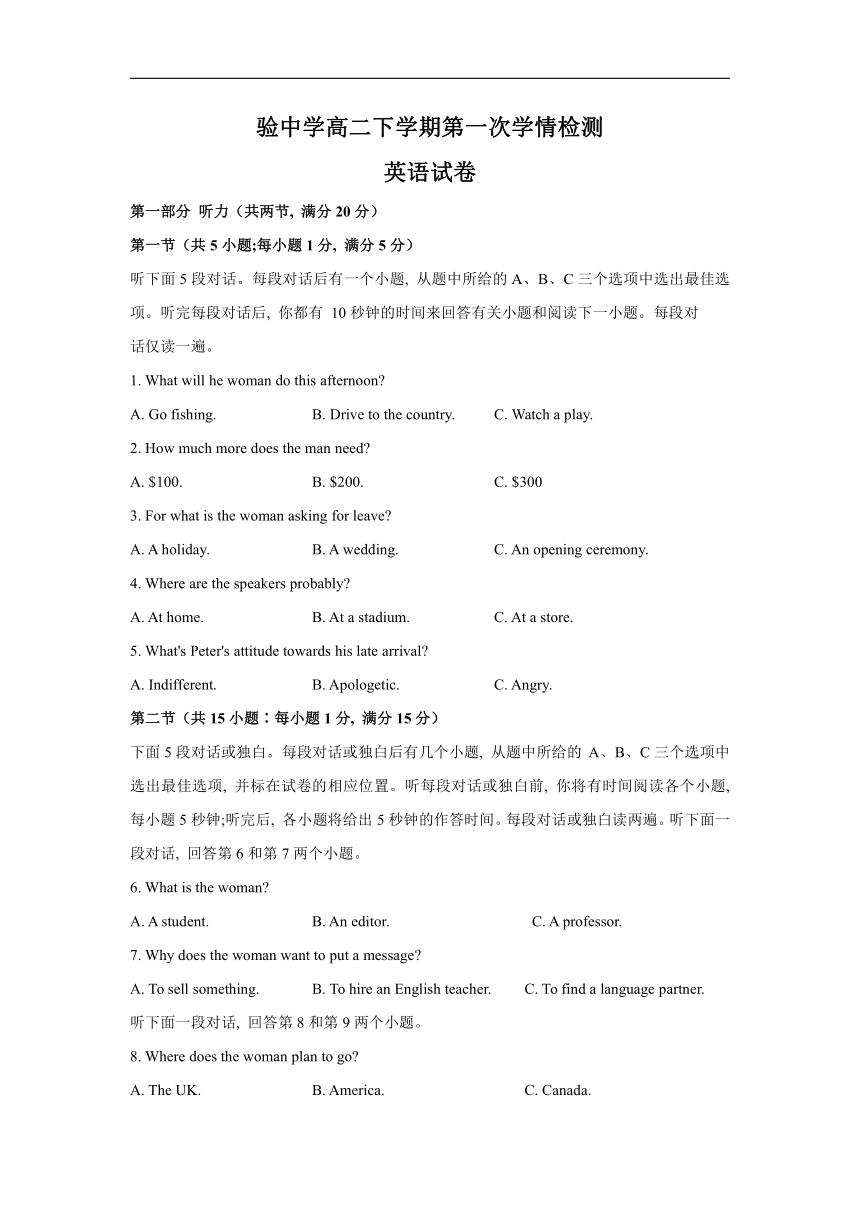 验中学高二下学期第一次学情检测

英语试卷

第一部分 听力（共两节, 满分 20 分）

第一节（共 5 小题;每小题 1 分, 满分 5 分）

听下面 5 段对话。每段对话后有一个小题, 从题中所给的 A、B、C 三个选项中选出最佳选项。听完每段对话后, 你都有 10 秒钟的时间来回答有关小题和阅读下一小题。每段对话仅读一遍。

1. What will he woman do this afternoon?

A. Go fishing.
B. Drive to the country.
C. Watch a play.

2. How much more does the man need?

A. $100.
B. $200.
C. $300

3. For what is the woman asking for leave?

A. A holiday.
B. A wedding.
C. An opening ceremony.

4. Where are the speakers probably?

A. At home.
B. At a stadium.
C. At a store.

5. What's Peter's attitude towards his late arrival?

A. Indifferent.
B. Apologetic.
C. Angry.

第二节（共 15 小题：每小题 1 分, 满分 15 分）

下面 5 段对话或独白。每段对话或独白后有几个小题, 从题中所给的 A、B、C 三个选项中选出最佳选项, 并标在试卷的相应位置。听每段对话或独白前, 你将有时间阅读各个小题, 每小题 5 秒钟;听完后, 各小题将给出 5 秒钟的作答时间。每段对话或独白读两遍。听下面一段对话, 回答第 6 和第 7 两个小题。

6. What is the woman?

A. A student.
B. An editor.
C. A professor.

7. Why does the woman want to put a message?

A. To sell something.
B. To hire an English teacher.
C. To find a language partner.

听下面一段对话, 回答第 8 和第 9 两个小题。

8. Where does the woman plan to go?

A. The UK.
B. America.
C. Canada.